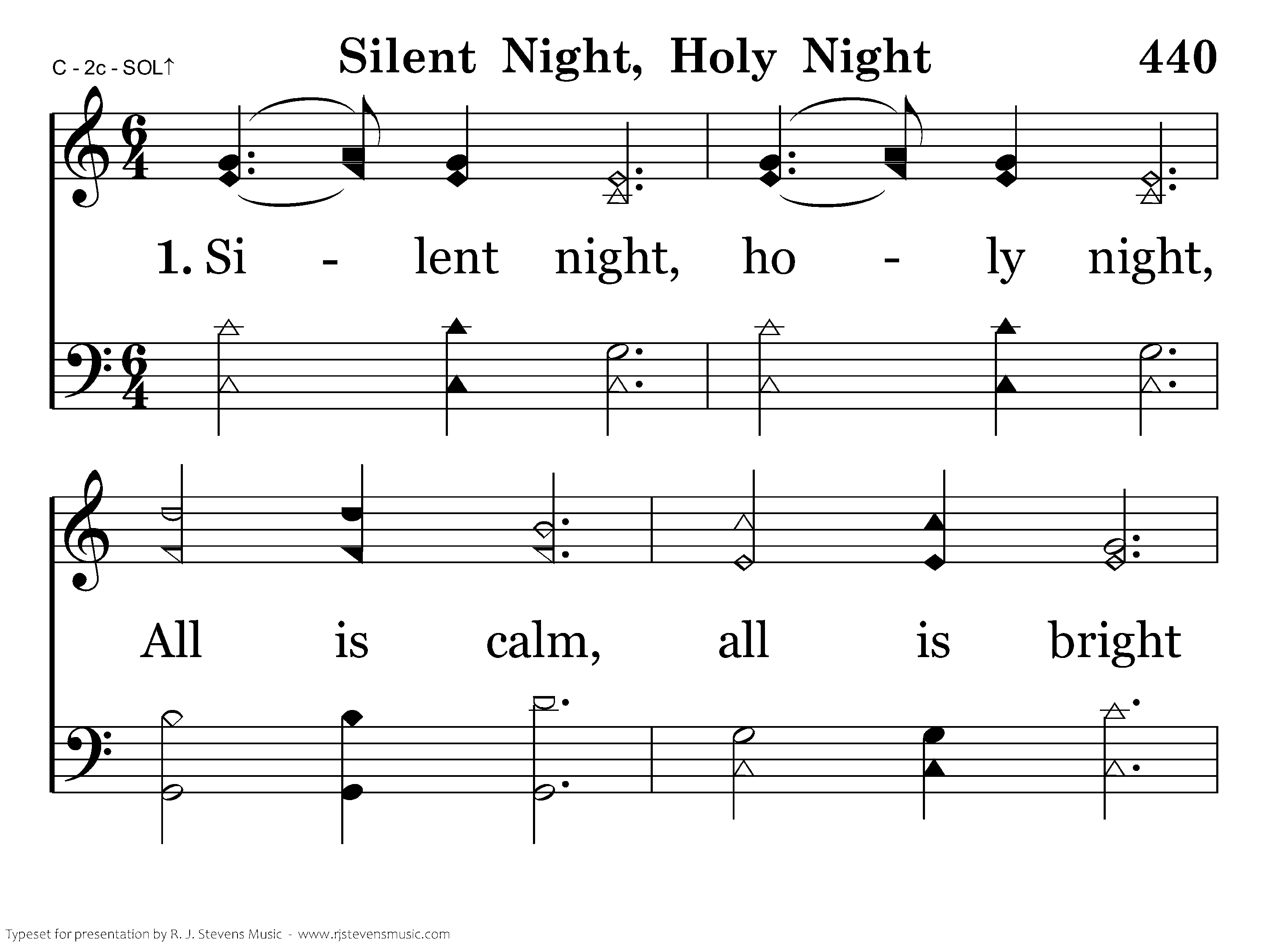 C - 2c - SOL↑

Silent Night, Holy Night

440

1. Si - lent night, ho - ly night,

All is calm, all is bright

Typeset for presentation by R. J. Stevens Music - www.rjstevensmusic.com